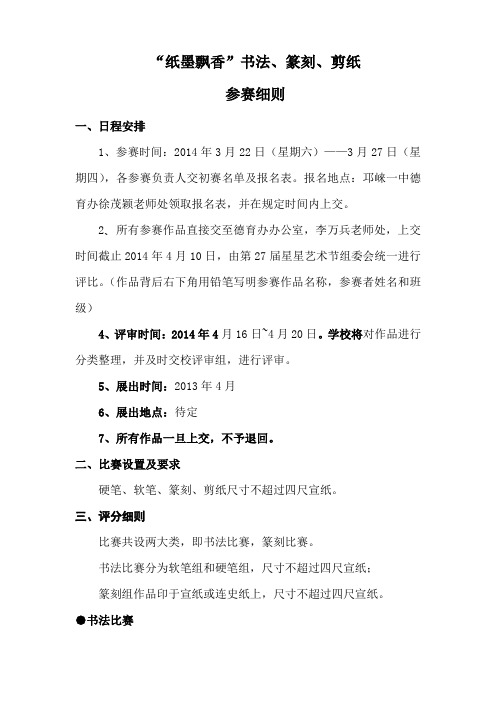 “纸墨飘香”书法、篆刻、剪纸

参赛细则

一、日程安排

1、参赛时间：2014 年 3 月 22 日（星期六）——3 月 27 日（星期四），各参赛负责人交初赛名单及报名表。报名地点：邛崃一中德育办徐茂颖老师处领取报名表，并在规定时间内上交。

2、所有参赛作品直接交至德育办办公室，李万兵老师处，上交时间截止 2014 年 4 月 10 日，由第 27 届星星艺术节组委会统一进行评比。（作品背后右下角用铅笔写明参赛作品名称，参赛者姓名和班级）

4、评审时间：2014 年 4 月 16 日~4 月 20 日。学校将对作品进行分类整理，并及时交校评审组，进行评审。

5、展出时间：2013 年 4 月

6、展出地点：待定

7、所有作品一旦上交，不予退回。

二、比赛设置及要求

硬笔、软笔、篆刻、剪纸尺寸不超过四尺宣纸。

三、评分细则

比赛共设两大类，即书法比赛，篆刻比赛。

书法比赛分为软笔组和硬笔组，尺寸不超过四尺宣纸；

篆刻组作品印于宣纸或连史纸上，尺寸不超过四尺宣纸。

●书法比赛